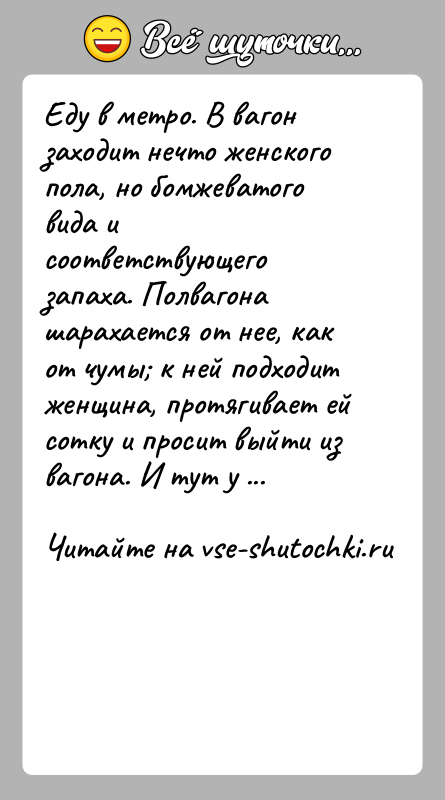 Всё шуточки...

Еду в метро. В вагон заходит нечто женского пола, но бомжеватого вида и соответствующего запаха. Полвагона шарахается от нее, как от чумы; к ней подходит женщина, протягивает ей сотку и просит выйти из вагона. И тут у ...

Читайте на vse-shutochki.ru